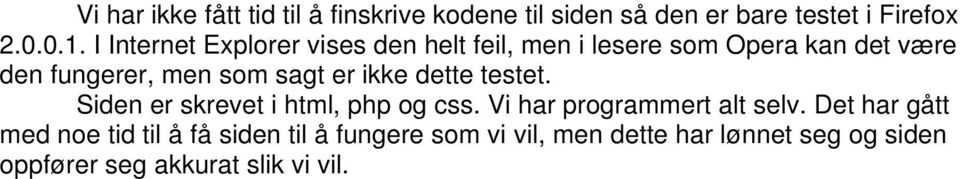 Vi har ikke fått tid til å finskrive kodene til siden så den er bare testet i Firefox 2.0.0.1. I Internet Explorer vises den helt feil, men i lesere som Opera kan det være den fungerer, men som sagt er ikke dette testet.

Siden er skrevet i html, php og css. Vi har programmert alt selv. Det har gått med noe tid til å få siden til å fungere som vi vil, men dette har lønnet seg og siden oppfører seg akkurat slik vi vil.